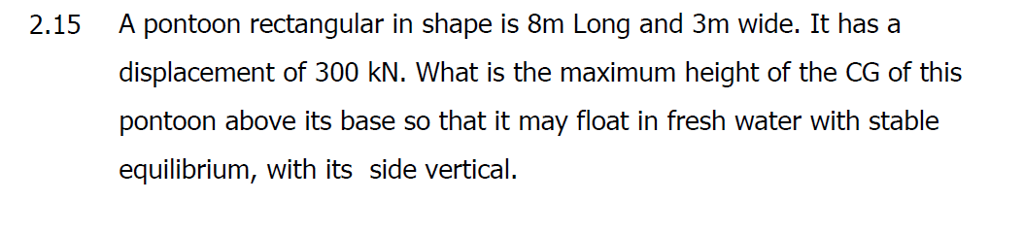 2.15 A pontoon rectangular in shape is 8m Long and 3m wide. It has a displacement of 300 kN. What is the maximum height of the CG of this pontoon above its base so that it may float in fresh water with stable equilibrium, with its side vertical.